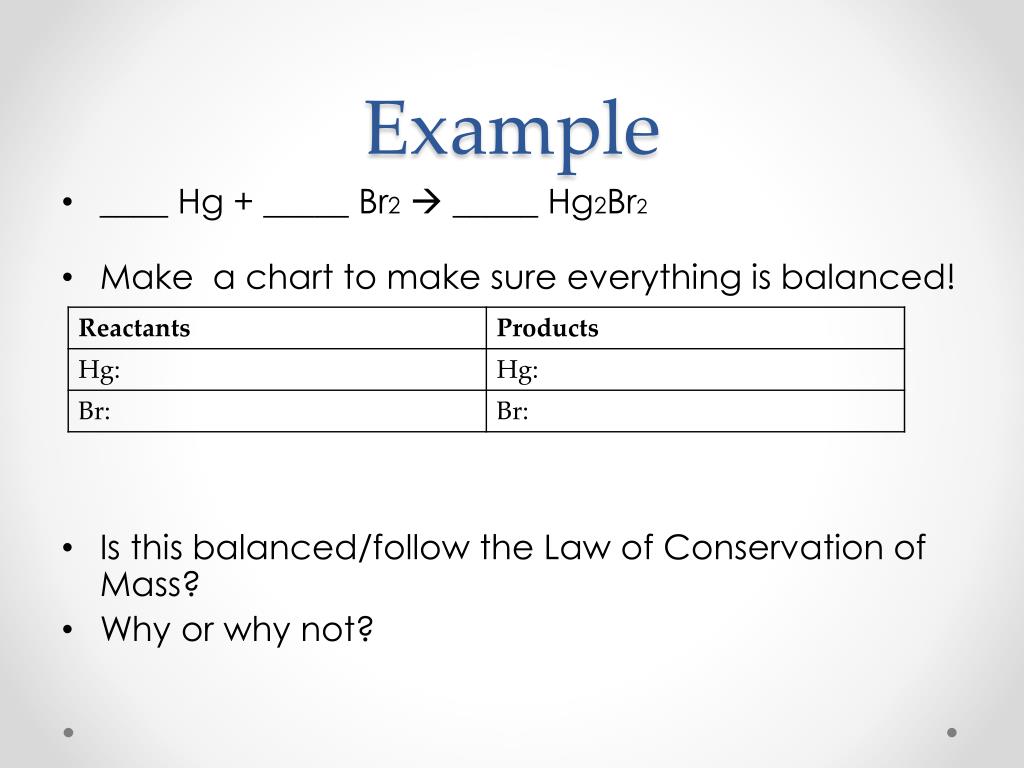 Example

• ____ Hg + _____ $Br_2$ → _____ $Hg_2Br_2$

• Make a chart to make sure everything is balanced!

| Reactants | Products |
|---|---|
| Hg: | Hg: |
| Br: | Br: |

• Is this balanced/follow the Law of Conservation of Mass?
• Why or why not?